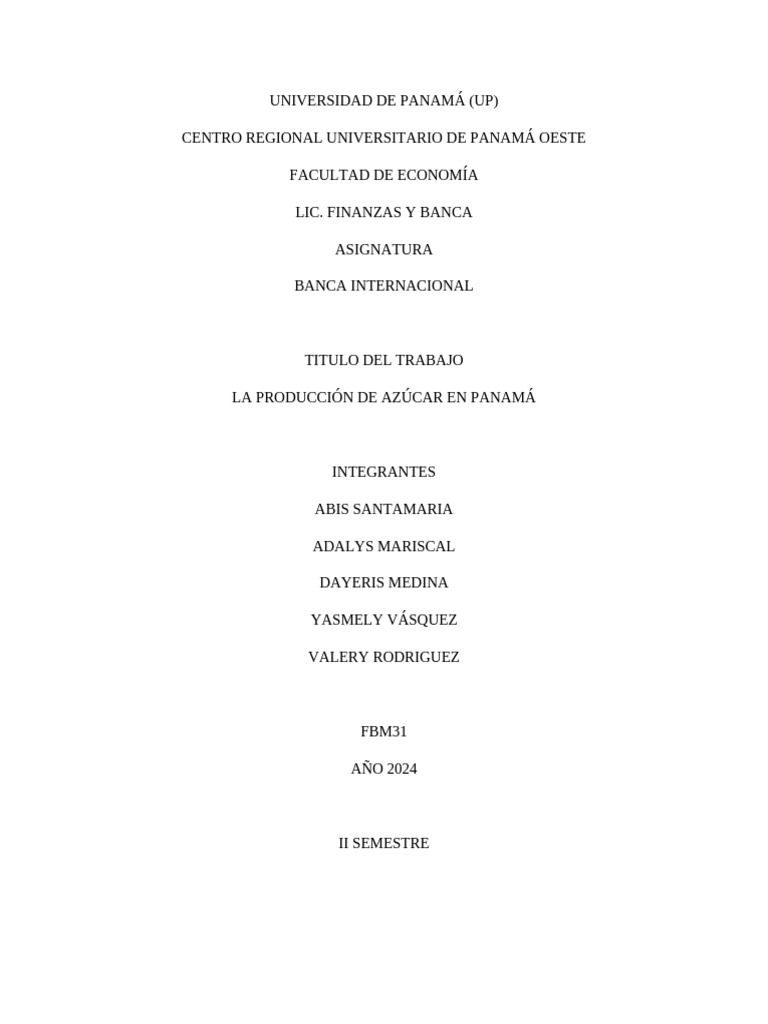 UNIVERSIDAD DE PANAMÁ (UP)

CENTRO REGIONAL UNIVERSITARIO DE PANAMÁ OESTE

FACULTAD DE ECONOMÍA

LIC. FINANZAS Y BANCA

ASIGNATURA

BANCA INTERNACIONAL

TITULO DEL TRABAJO

LA PRODUCCIÓN DE AZÚCAR EN PANAMÁ

INTEGRANTES

ABIS SANTAMARIA

ADALYS MARISCAL

DAYERIS MEDINA

YASMELY VÁSQUEZ

VALERY RODRIGUEZ

FBM31

AÑO 2024

II SEMESTRE